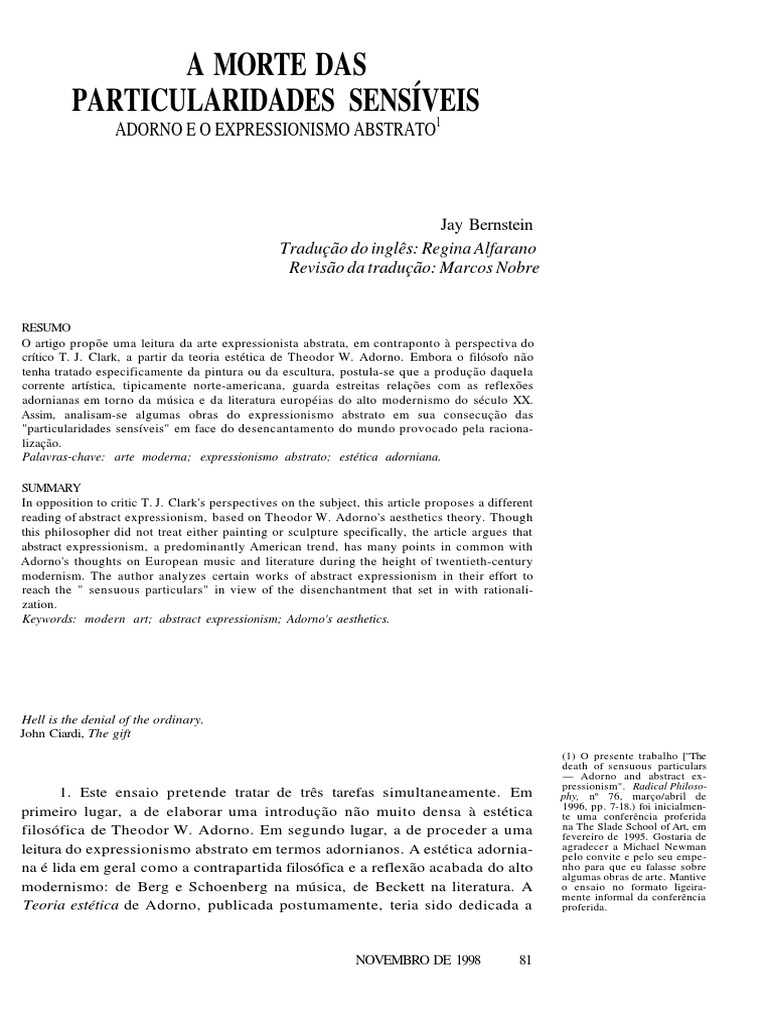 A MORTE DAS PARTICULARIDADES SENSÍVEIS

ADORNO E O EXPRESSIONISMO ABSTRATO$^1$

Jay Bernstein

Tradução do inglês: Regina Alfarano
Revisão da tradução: Marcos Nobre

RESUMO
O artigo propõe uma leitura da arte expressionista abstrata, em contraponto à perspectiva do crítico T. J. Clark, a partir da teoria estética de Theodor W. Adorno. Embora o filósofo não tenha tratado especificamente da pintura ou da escultura, postula-se que a produção daquela corrente artística, tipicamente norte-americana, guarda estreitas relações com as reflexões adornianas em torno da música e da literatura européias do alto modernismo do século XX. Assim, analisam-se algumas obras do expressionismo abstrato em sua consecução das "particularidades sensíveis" em face do desencantamento do mundo provocado pela racionalização.
Palavras-chave: arte moderna; expressionismo abstrato; estética adorniana.

SUMMARY
In opposition to critic T. J. Clark's perspectives on the subject, this article proposes a different reading of abstract expressionism, based on Theodor W. Adorno's aesthetics theory. Though this philosopher did not treat either painting or sculpture specifically, the article argues that abstract expressionism, a predominantly American trend, has many points in common with Adorno's thoughts on European music and literature during the height of twentieth-century modernism. The author analyzes certain works of abstract expressionism in their effort to reach the " sensuous particulars" in view of the disenchantment that set in with rationalization.
Keywords: modern art; abstract expressionism; Adorno's aesthetics.

Hell is the denial of the ordinary.
John Ciardi, The gift

1. Este ensaio pretende tratar de três tarefas simultaneamente. Em primeiro lugar, a de elaborar uma introdução não muito densa à estética filosófica de Theodor W. Adorno. Em segundo lugar, a de proceder a uma leitura do expressionismo abstrato em termos adornianos. A estética adorniana é lida em geral como a contrapartida filosófica e a reflexão acabada do alto modernismo: de Berg e Schoenberg na música, de Beckett na literatura. A Teoria estética de Adorno, publicada postumamente, teria sido dedicada a

(1) O presente trabalho ["The death of sensuous particulars — Adorno and abstract expressionism". Radical Philosophy, nº 76, março/abril de 1996, pp. 7-18.) foi inicialmente uma conferência proferida na The Slade School of Art, em fevereiro de 1995. Gostaria de agradecer a Michael Newman pelo convite e pelo seu empenho para que eu falasse sobre algumas obras de arte. Mantive o ensaio no formato ligeiramente informal da conferência proferida.

NOVEMBRO DE 1998 81